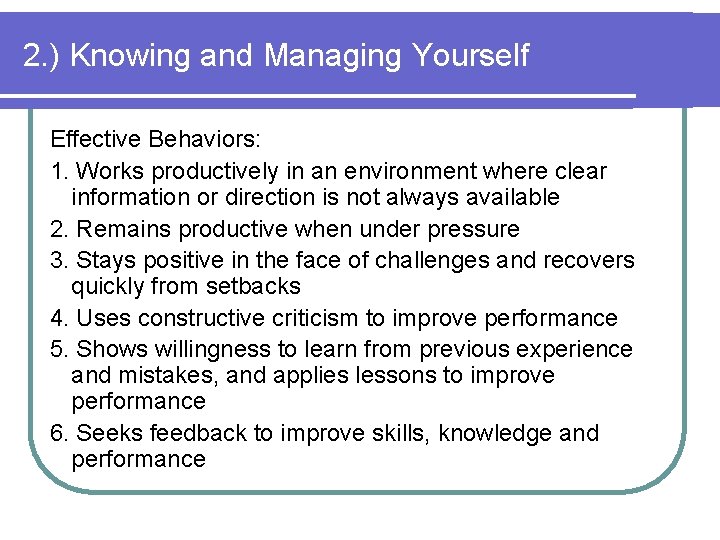 2.) Knowing and Managing Yourself

Effective Behaviors:

1. Works productively in an environment where clear information or direction is not always available
2. Remains productive when under pressure
3. Stays positive in the face of challenges and recovers quickly from setbacks
4. Uses constructive criticism to improve performance
5. Shows willingness to learn from previous experience and mistakes, and applies lessons to improve performance
6. Seeks feedback to improve skills, knowledge and performance